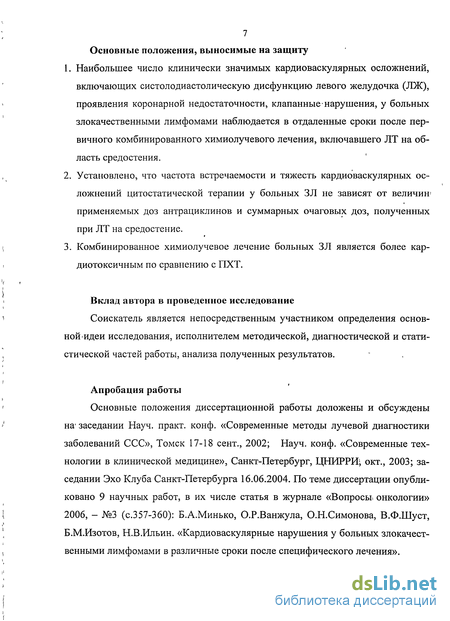 7

Основные положения, выносимые на защиту

1. Наибольшее число клинически значимых кардиоваскулярных осложнений, включающих систолодиастолическую дисфункцию левого желудочка (ЛЖ), проявления коронарной недостаточности, клапанные нарушения, у больных злокачественными лимфомами наблюдается в отдаленные сроки после первичного комбинированного химиолучевого лечения, включавшего ЛТ на область средостения.

2. Установлено, что частота встречаемости и тяжесть кардиоваскулярных осложнений цитостатической терапии у больных ЗЛ не зависят от величин применяемых доз антрациклинов и суммарных очаговых доз, полученных при ЛТ на средостение.

3. Комбинированное химиолучевое лечение больных ЗЛ является более кардиотоксичным по сравнению с ПХТ.

Вклад автора в проведенное исследование

Соискатель является непосредственным участником определения основной идеи исследования, исполнителем методической, диагностической и статистической частей работы, анализа полученных результатов.

Апробация работы

Основные положения диссертационной работы доложены и обсуждены на заседании Науч. практ. конф. «Современные методы лучевой диагностики заболеваний ССС», Томск 17-18 сент., 2002; Науч. конф. «Современные технологии в клинической медицине», Санкт-Петербург, ЦНИРРИ, окт., 2003; заседании Эхо Клуба Санкт-Петербурга 16.06.2004. По теме диссертации опубликовано 9 научных работ, в их числе статья в журнале «Вопросы онкологии» 2006, – №3 (с.357-360): Б.А.Минько, О.Р.Ванжула, О.Н.Симонова, В.Ф.Шуст, Б.М.Изотов, Н.В.Ильин. «Кардиоваскулярные нарушения у больных злокачественными лимфомами в различные сроки после специфического лечения».

dsLib.net
библиотека диссертаций